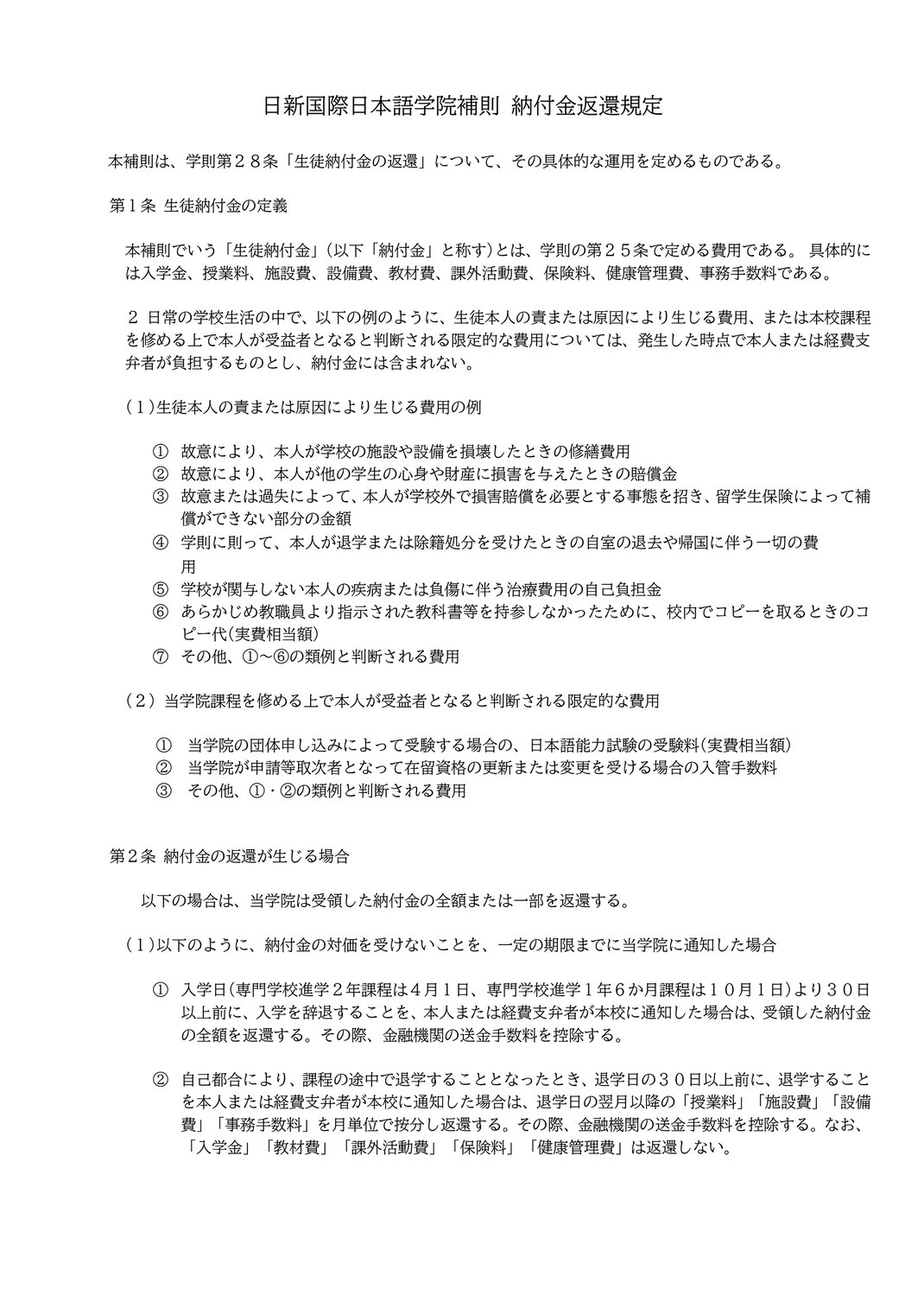 日新国際日本語学院補則 納付金返還規定

本補則は、学則第２８条「生徒納付金の返還」について、その具体的な運用を定めるものである。

第１条 生徒納付金の定義

本補則でいう「生徒納付金」（以下「納付金」と称す）とは、学則の第２５条で定める費用である。 具体的には入学金、授業料、施設費、設備費、教材費、課外活動費、保険料、健康管理費、事務手数料である。

２ 日常の学校生活の中で、以下の例のように、生徒本人の責または原因により生じる費用、または本校課程を修める上で本人が受益者となると判断される限定的な費用については、発生した時点で本人または経費支弁者が負担するものとし、納付金には含まれない。

（１）生徒本人の責または原因により生じる費用の例

① 故意により、本人が学校の施設や設備を損壊したときの修繕費用
② 故意により、本人が他の学生の心身や財産に損害を与えたときの賠償金
③ 故意または過失によって、本人が学校外で損害賠償を必要とする事態を招き、留学生保険によって補償ができない部分の金額
④ 学則に則って、本人が退学または除籍処分を受けたときの自室の退去や帰国に伴う一切の費用
⑤ 学校が関与しない本人の疾病または負傷に伴う治療費用の自己負担金
⑥ あらかじめ教職員より指示された教科書等を持参しなかったために、校内でコピーを取るときのコピー代（実費相当額）
⑦ その他、①～⑥の類例と判断される費用

（２）当学院課程を修める上で本人が受益者となると判断される限定的な費用

① 当学院の団体申し込みによって受験する場合の、日本語能力試験の受験料（実費相当額）
② 当学院が申請等取次者となって在留資格の更新または変更を受ける場合の入管手数料
③ その他、①・②の類例と判断される費用

第２条 納付金の返還が生じる場合

以下の場合は、当学院は受領した納付金の全額または一部を返還する。

（１）以下のように、納付金の対価を受けないことを、一定の期限までに当学院に通知した場合

① 入学日（専門学校進学２年課程は４月１日、専門学校進学１年６か月課程は１０月１日）より３０日以上前に、入学を辞退することを、本人または経費支弁者が本校に通知した場合は、受領した納付金の全額を返還する。その際、金融機関の送金手数料を控除する。

② 自己都合により、課程の途中で退学することとなったとき、退学日の３０日以上前に、退学することを本人または経費支弁者が本校に通知した場合は、退学日の翌月以降の「授業料」「施設費」「設備費」「事務手数料」を月単位で按分し返還する。その際、金融機関の送金手数料を控除する。なお、「入学金」「教材費」「課外活動費」「保険料」「健康管理費」は返還しない。